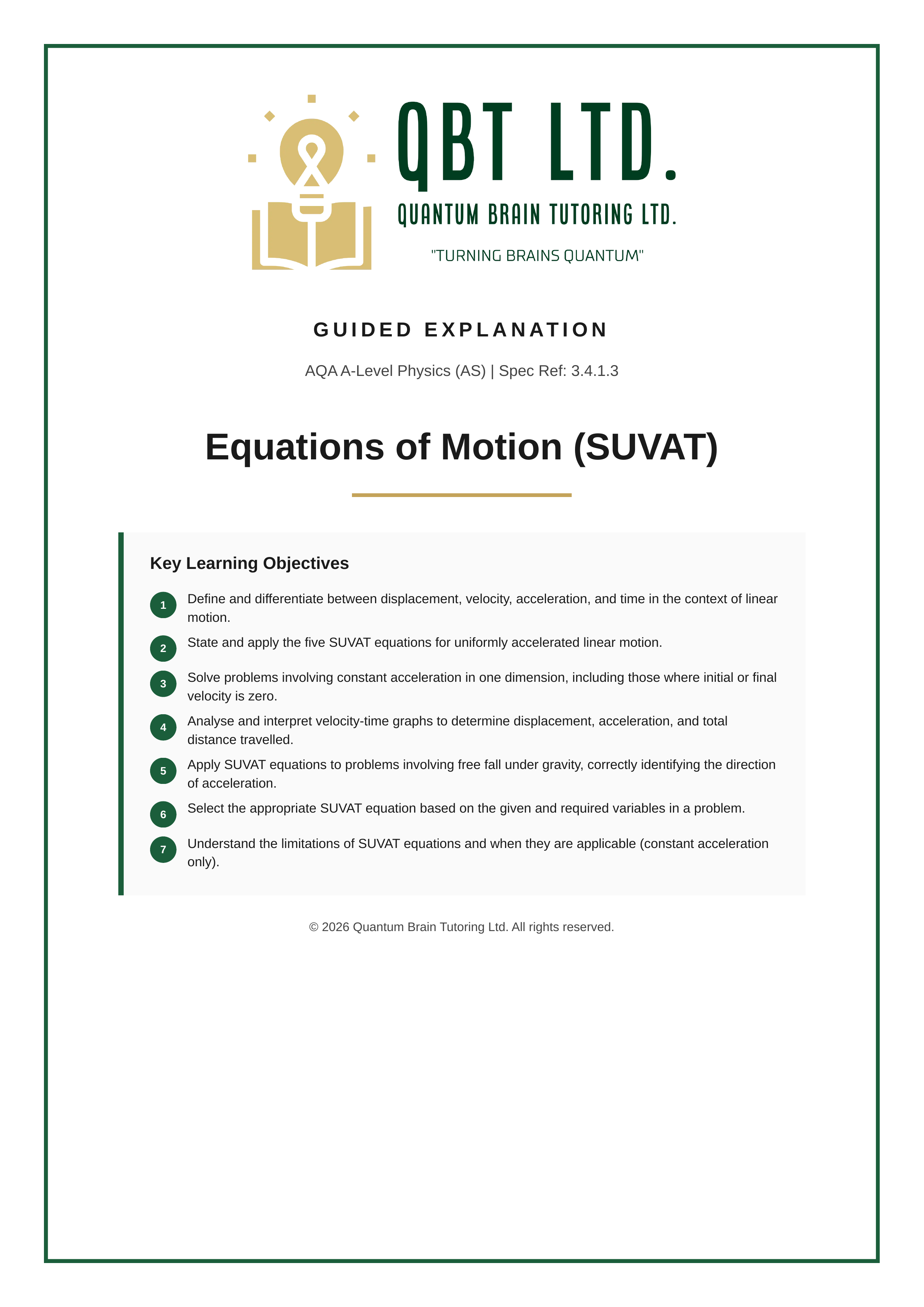 QBT LTD.
QUANTUM BRAIN TUTORING LTD.
"TURNING BRAINS QUANTUM"

GUIDED EXPLANATION

AQA A-Level Physics (AS) | Spec Ref: 3.4.1.3

Equations of Motion (SUVAT)

Key Learning Objectives

1 Define and differentiate between displacement, velocity, acceleration, and time in the context of linear motion.

2 State and apply the five SUVAT equations for uniformly accelerated linear motion.

3 Solve problems involving constant acceleration in one dimension, including those where initial or final velocity is zero.

4 Analyse and interpret velocity-time graphs to determine displacement, acceleration, and total distance travelled.

5 Apply SUVAT equations to problems involving free fall under gravity, correctly identifying the direction of acceleration.

6 Select the appropriate SUVAT equation based on the given and required variables in a problem.

7 Understand the limitations of SUVAT equations and when they are applicable (constant acceleration only).

© 2026 Quantum Brain Tutoring Ltd. All rights reserved.